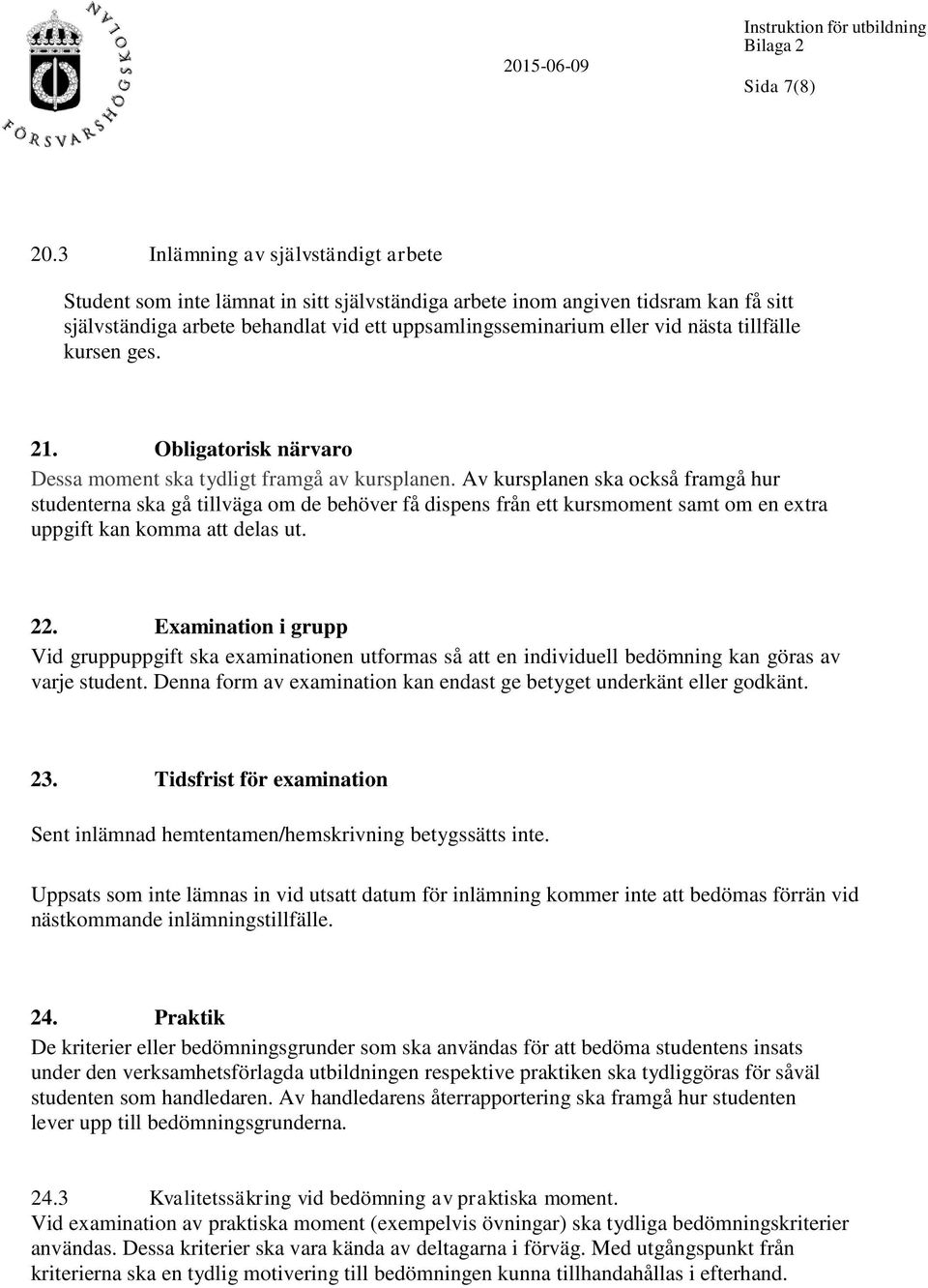 FÖRSVARSHÖGSKOLAN

2015-06-09

Instruktion för utbildning
Bilaga 2

Sida 7(8)

20.3 Inlämning av självständigt arbete

Student som inte lämnat in sitt självständiga arbete inom angiven tidsram kan få sitt självständiga arbete behandlat vid ett uppsamlingsseminarium eller vid nästa tillfälle kursen ges.

21. Obligatorisk närvaro
Dessa moment ska tydligt framgå av kursplanen. Av kursplanen ska också framgå hur studenterna ska gå tillväga om de behöver få dispens från ett kursmoment samt om en extra uppgift kan komma att delas ut.

22. Examination i grupp
Vid gruppuppgift ska examinationen utformas så att en individuell bedömning kan göras av varje student. Denna form av examination kan endast ge betyget underkänt eller godkänt.

23. Tidsfrist för examination

Sent inlämnad hemtentamen/hemskrivning betygssätts inte.

Uppsats som inte lämnas in vid utsatt datum för inlämning kommer inte att bedömas förrän vid nästkommande inlämningstillfälle.

24. Praktik
De kriterier eller bedömningsgrunder som ska användas för att bedöma studentens insats under den verksamhetsförlagda utbildningen respektive praktiken ska tydliggöras för såväl studenten som handledaren. Av handledarens återrapportering ska framgå hur studenten lever upp till bedömningsgrunderna.

24.3 Kvalitetssäkring vid bedömning av praktiska moment.
Vid examination av praktiska moment (exempelvis övningar) ska tydliga bedömningskriterier användas. Dessa kriterier ska vara kända av deltagarna i förväg. Med utgångspunkt från kriterierna ska en tydlig motivering till bedömningen kunna tillhandahållas i efterhand.